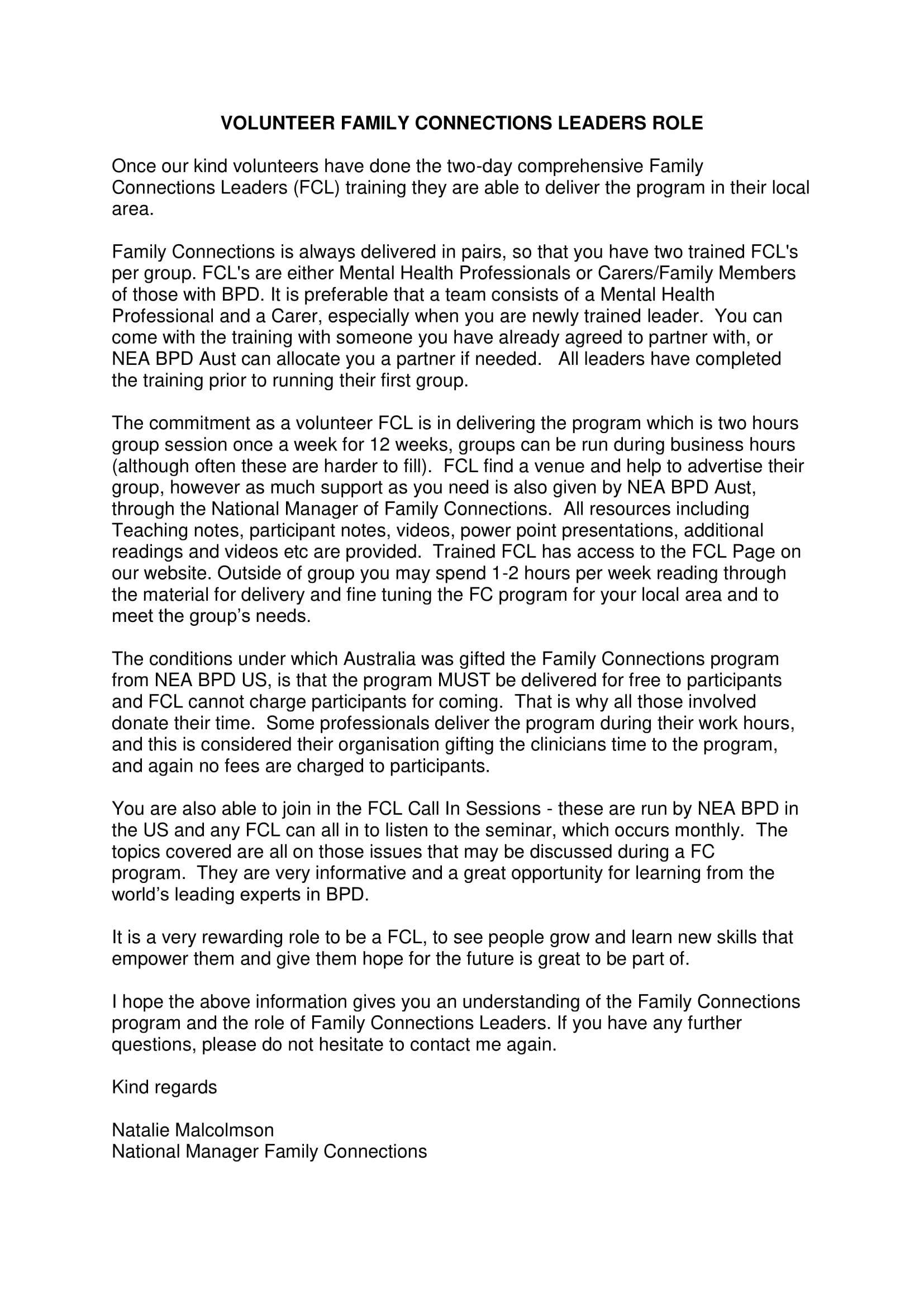 VOLUNTEER FAMILY CONNECTIONS LEADERS ROLE

Once our kind volunteers have done the two-day comprehensive Family Connections Leaders (FCL) training they are able to deliver the program in their local area.

Family Connections is always delivered in pairs, so that you have two trained FCL's per group. FCL's are either Mental Health Professionals or Carers/Family Members of those with BPD. It is preferable that a team consists of a Mental Health Professional and a Carer, especially when you are newly trained leader. You can come with the training with someone you have already agreed to partner with, or NEA BPD Aust can allocate you a partner if needed. All leaders have completed the training prior to running their first group.

The commitment as a volunteer FCL is in delivering the program which is two hours group session once a week for 12 weeks, groups can be run during business hours (although often these are harder to fill). FCL find a venue and help to advertise their group, however as much support as you need is also given by NEA BPD Aust, through the National Manager of Family Connections. All resources including Teaching notes, participant notes, videos, power point presentations, additional readings and videos etc are provided. Trained FCL has access to the FCL Page on our website. Outside of group you may spend 1-2 hours per week reading through the material for delivery and fine tuning the FC program for your local area and to meet the group's needs.

The conditions under which Australia was gifted the Family Connections program from NEA BPD US, is that the program MUST be delivered for free to participants and FCL cannot charge participants for coming. That is why all those involved donate their time. Some professionals deliver the program during their work hours, and this is considered their organisation gifting the clinicians time to the program, and again no fees are charged to participants.

You are also able to join in the FCL Call In Sessions - these are run by NEA BPD in the US and any FCL can all in to listen to the seminar, which occurs monthly. The topics covered are all on those issues that may be discussed during a FC program. They are very informative and a great opportunity for learning from the world's leading experts in BPD.

It is a very rewarding role to be a FCL, to see people grow and learn new skills that empower them and give them hope for the future is great to be part of.

I hope the above information gives you an understanding of the Family Connections program and the role of Family Connections Leaders. If you have any further questions, please do not hesitate to contact me again.

Kind regards

Natalie Malcolmson
National Manager Family Connections